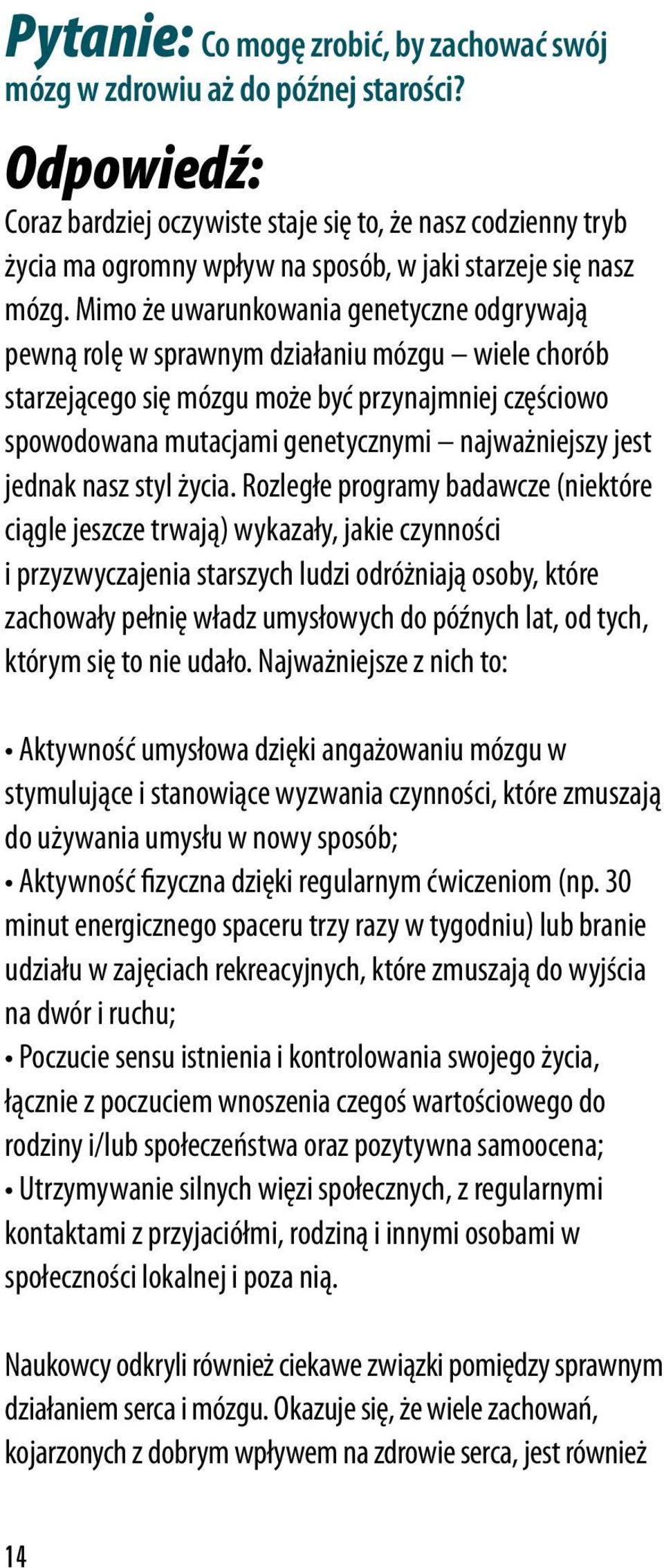 Pytanie: Co mogę zrobić, by zachować swój mózg w zdrowiu aż do późnej starości?

Odpowiedź:
Coraz bardziej oczywiste staje się to, że nasz codzienny tryb życia ma ogromny wpływ na sposób, w jaki starzeje się nasz mózg. Mimo że uwarunkowania genetyczne odgrywają pewną rolę w sprawnym działaniu mózgu – wiele chorób starzejącego się mózgu może być przynajmniej częściowo spowodowana mutacjami genetycznymi – najważniejszy jest jednak nasz styl życia. Rozległe programy badawcze (niektóre ciągle jeszcze trwają) wykazały, jakie czynności i przyzwyczajenia starszych ludzi odróżniają osoby, które zachowały pełnię władz umysłowych do późnych lat, od tych, którym się to nie udało. Najważniejsze z nich to:

• Aktywność umysłowa dzięki angażowaniu mózgu w stymulujące i stanowiące wyzwania czynności, które zmuszają do używania umysłu w nowy sposób;
• Aktywność fizyczna dzięki regularnym ćwiczeniom (np. 30 minut energicznego spaceru trzy razy w tygodniu) lub branie udziału w zajęciach rekreacyjnych, które zmuszają do wyjścia na dwór i ruchu;
• Poczucie sensu istnienia i kontrolowania swojego życia, łącznie z poczuciem wnoszenia czegoś wartościowego do rodziny i/lub społeczeństwa oraz pozytywna samoocena;
• Utrzymywanie silnych więzi społecznych, z regularnymi kontaktami z przyjaciółmi, rodziną i innymi osobami w społeczności lokalnej i poza nią.

Naukowcy odkryli również ciekawe związki pomiędzy sprawnym działaniem serca i mózgu. Okazuje się, że wiele zachowań, kojarzonych z dobrym wpływem na zdrowie serca, jest również

14